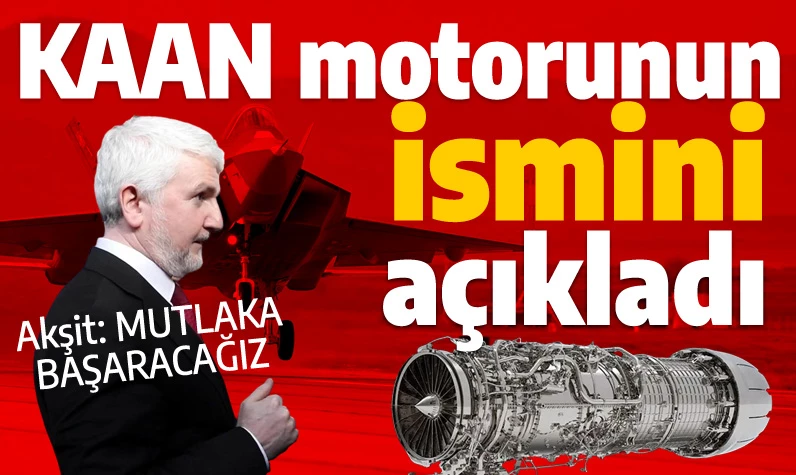 KAAN motorunun ismini açıkladı

Akşit: MUTLAKA BAŞARACAĞIZ